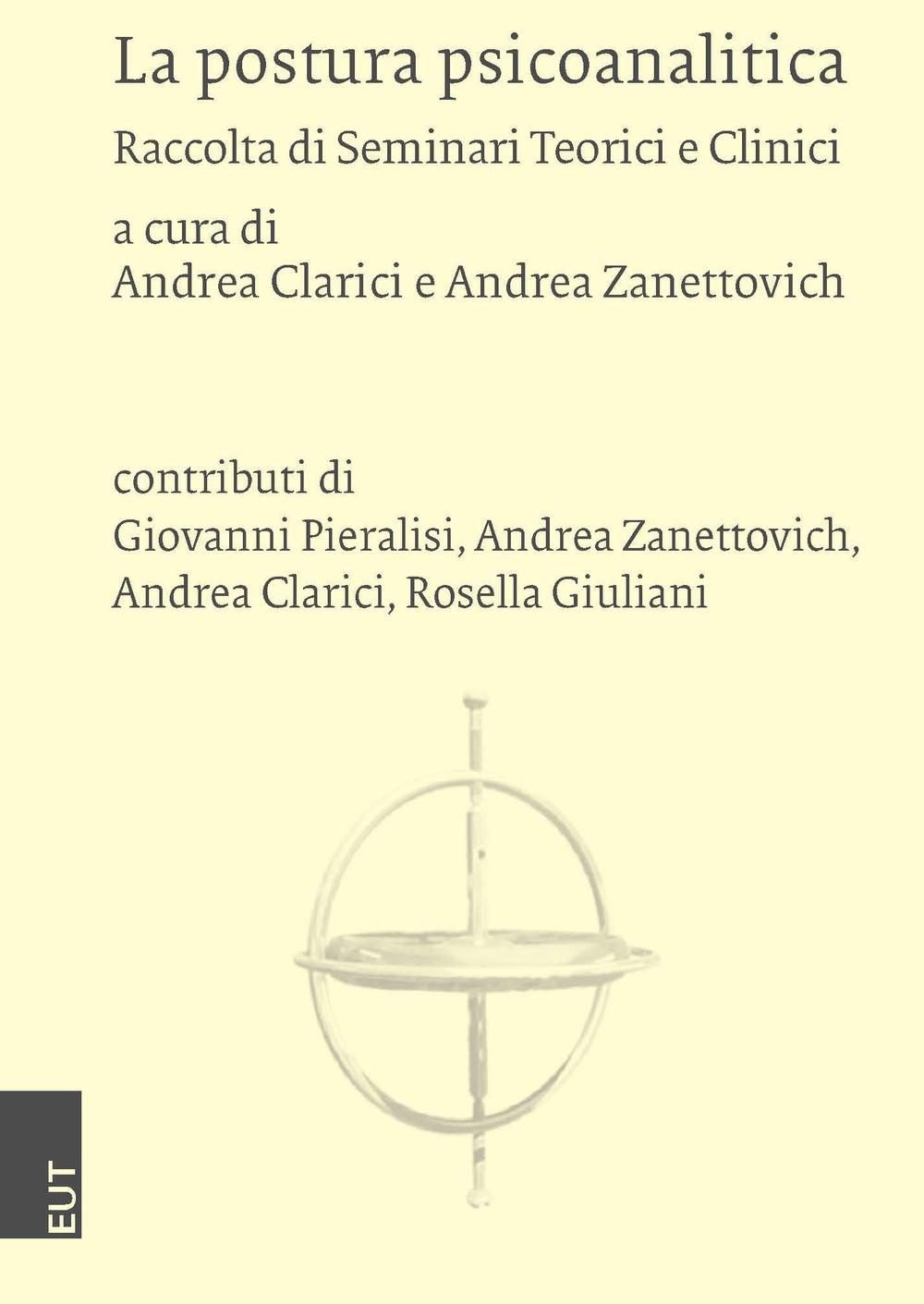 La postura psicoanalitica

Raccolta di Seminari Teorici e Clinici

a cura di
Andrea Clarici e Andrea Zanettovich

contributi di
Giovanni Pieralisi, Andrea Zanettovich, Andrea Clarici, Rosella Giuliani

EUT